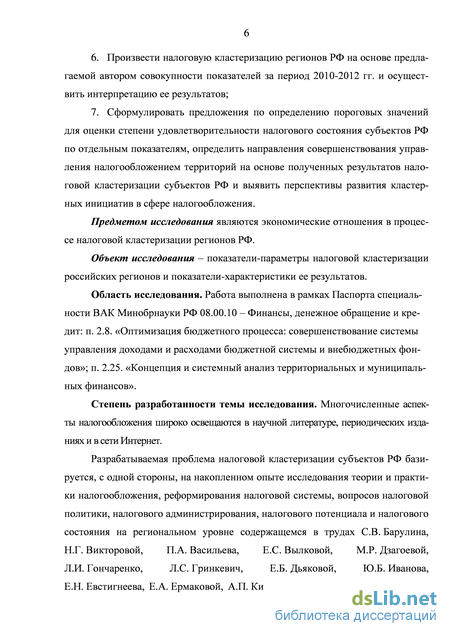 6

6. Произвести налоговую кластеризацию регионов РФ на основе предлагаемой автором совокупности показателей за период 2010-2012 гг. и осуществить интерпретацию ее результатов;

7. Сформулировать предложения по определению пороговых значений для оценки степени удовлетворительности налогового состояния субъектов РФ по отдельным показателям, определить направления совершенствования управления налогообложением территорий на основе полученных результатов налоговой кластеризации субъектов РФ и выявить перспективы развития кластерных инициатив в сфере налогообложения.

Предметом исследования являются экономические отношения в процессе налоговой кластеризации регионов РФ.

Объект исследования – показатели-параметры налоговой кластеризации российских регионов и показатели-характеристики ее результатов.

Область исследования. Работа выполнена в рамках Паспорта специальности ВАК Минобрнауки РФ 08.00.10 – Финансы, денежное обращение и кредит: п. 2.8. «Оптимизация бюджетного процесса: совершенствование системы управления доходами и расходами бюджетной системы и внебюджетных фондов»; п. 2.25. «Концепция и системный анализ территориальных и муниципальных финансов».

Степень разработанности темы исследования. Многочисленные аспекты налогообложения широко освещаются в научной литературе, периодических изданиях и в сети Интернет.

Разрабатываемая проблема налоговой кластеризации субъектов РФ базируется, с одной стороны, на накопленном опыте исследования теории и практики налогообложения, реформирования налоговой системы, вопросов налоговой политики, налогового администрирования, налогового потенциала и налогового состояния на региональном уровне содержащемся в трудах С.В. Барулина, Н.Г. Викторовой, П.А. Васильева, Е.С. Вылковой, М.Р. Дзагоевой, Л.И. Гончаренко, Л.С. Гринкевич, Е.Б. Дьяковой, Ю.Б. Иванова, Е.Н. Евстигнеева, Е.А. Ермаковой, А.П. Ки

dsLib.net
библиотека диссертаций